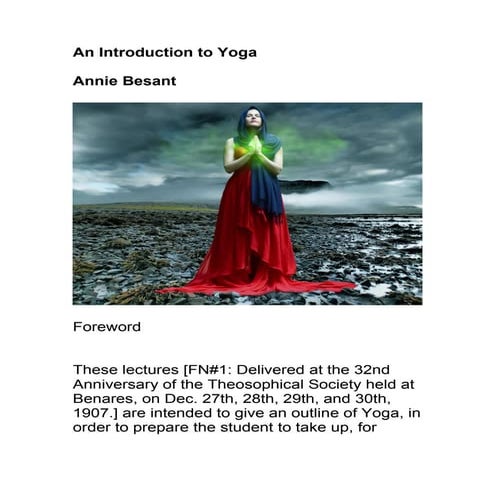 An Introduction to Yoga

Annie Besant

Foreword

These lectures [FN#1: Delivered at the 32nd Anniversary of the Theosophical Society held at Benares, on Dec. 27th, 28th, 29th, and 30th, 1907.] are intended to give an outline of Yoga, in order to prepare the student to take up, for